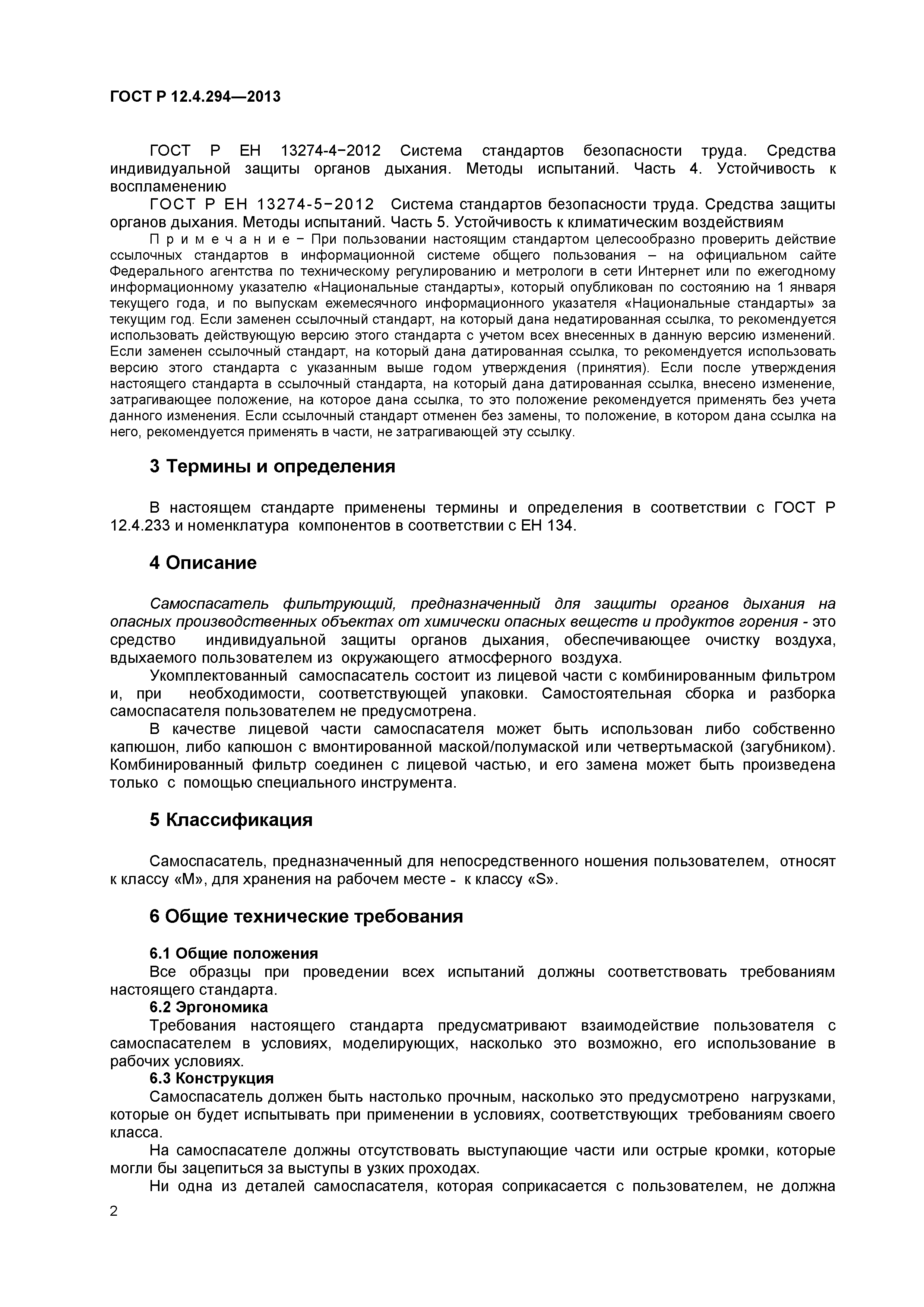 ГОСТ Р 12.4.294—2013

ГОСТ Р ЕН 13274-4−2012 Система стандартов безопасности труда. Средства индивидуальной защиты органов дыхания. Методы испытаний. Часть 4. Устойчивость к воспламенению

ГОСТ Р ЕН 13274-5−2012 Система стандартов безопасности труда. Средства защиты органов дыхания. Методы испытаний. Часть 5. Устойчивость к климатическим воздействиям

П р и м е ч а н и е − При пользовании настоящим стандартом целесообразно проверить действие ссылочных стандартов в информационной системе общего пользования – на официальном сайте Федерального агентства по техническому регулированию и метрологи в сети Интернет или по ежегодному информационному указателю «Национальные стандарты», который опубликован по состоянию на 1 января текущего года, и по выпускам ежемесячного информационного указателя «Национальные стандарты» за текущим год. Если заменен ссылочный стандарт, на который дана недатированная ссылка, то рекомендуется использовать действующую версию этого стандарта с учетом всех внесенных в данную версию изменений. Если заменен ссылочный стандарт, на который дана датированная ссылка, то рекомендуется использовать версию этого стандарта с указанным выше годом утверждения (принятия). Если после утверждения настоящего стандарта в ссылочный стандарта, на который дана датированная ссылка, внесено изменение, затрагивающее положение, на которое дана ссылка, то это положение рекомендуется применять без учета данного изменения. Если ссылочный стандарт отменен без замены, то положение, в котором дана ссылка на него, рекомендуется применять в части, не затрагивающей эту ссылку.

3 Термины и определения

В настоящем стандарте применены термины и определения в соответствии с ГОСТ Р 12.4.233 и номенклатура компонентов в соответствии с ЕН 134.

4 Описание

Самоспасатель фильтрующий, предназначенный для защиты органов дыхания на опасных производственных объектах от химически опасных веществ и продуктов горения - это средство индивидуальной защиты органов дыхания, обеспечивающее очистку воздуха, вдыхаемого пользователем из окружающего атмосферного воздуха.

Укомплектованный самоспасатель состоит из лицевой части с комбинированным фильтром и, при необходимости, соответствующей упаковки. Самостоятельная сборка и разборка самоспасателя пользователем не предусмотрена.

В качестве лицевой части самоспасателя может быть использован либо собственно капюшон, либо капюшон с вмонтированной маской/полумаской или четвертьмаской (загубником). Комбинированный фильтр соединен с лицевой частью, и его замена может быть произведена только с помощью специального инструмента.

5 Классификация

Самоспасатель, предназначенный для непосредственного ношения пользователем, относят к классу «М», для хранения на рабочем месте - к классу «S».

6 Общие технические требования

6.1 Общие положения

Все образцы при проведении всех испытаний должны соответствовать требованиям настоящего стандарта.

6.2 Эргономика

Требования настоящего стандарта предусматривают взаимодействие пользователя с самоспасателем в условиях, моделирующих, насколько это возможно, его использование в рабочих условиях.

6.3 Конструкция

Самоспасатель должен быть настолько прочным, насколько это предусмотрено нагрузками, которые он будет испытывать при применении в условиях, соответствующих требованиям своего класса.

На самоспасателе должны отсутствовать выступающие части или острые кромки, которые могли бы зацепиться за выступы в узких проходах.

Ни одна из деталей самоспасателя, которая соприкасается с пользователем, не должна

2